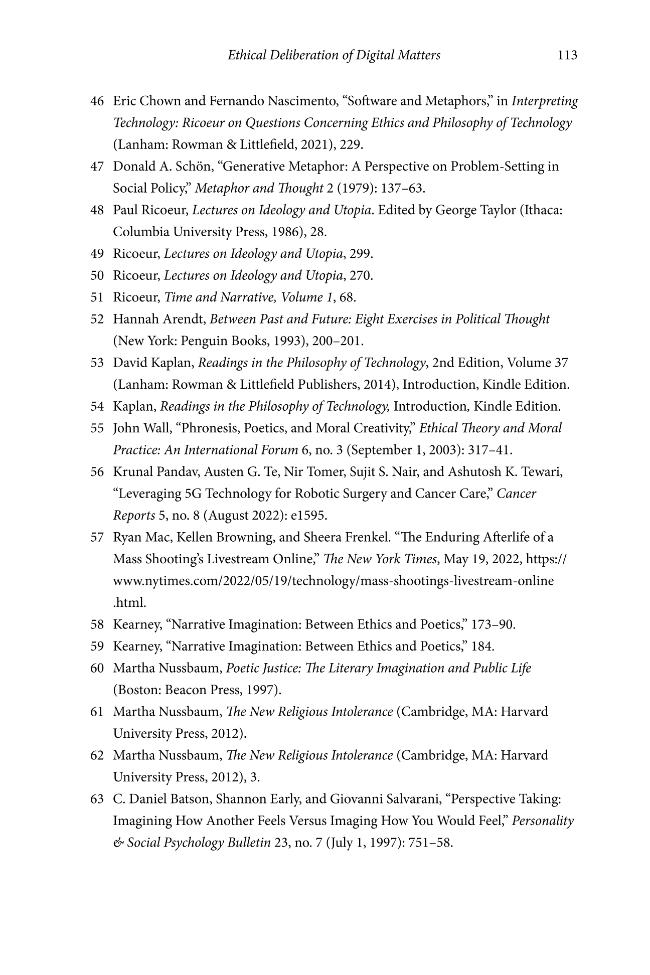 Ethical Deliberation of Digital Matters 113

46 Eric Chown and Fernando Nascimento, "Software and Metaphors," in Interpreting Technology: Ricoeur on Questions Concerning Ethics and Philosophy of Technology (Lanham: Rowman & Littlefield, 2021), 229.

47 Donald A. Schön, "Generative Metaphor: A Perspective on Problem-Setting in Social Policy," Metaphor and Thought 2 (1979): 137–63.

48 Paul Ricoeur, Lectures on Ideology and Utopia. Edited by George Taylor (Ithaca: Columbia University Press, 1986), 28.

49 Ricoeur, Lectures on Ideology and Utopia, 299.

50 Ricoeur, Lectures on Ideology and Utopia, 270.

51 Ricoeur, Time and Narrative, Volume 1, 68.

52 Hannah Arendt, Between Past and Future: Eight Exercises in Political Thought (New York: Penguin Books, 1993), 200–201.

53 David Kaplan, Readings in the Philosophy of Technology, 2nd Edition, Volume 37 (Lanham: Rowman & Littlefield Publishers, 2014), Introduction, Kindle Edition.

54 Kaplan, Readings in the Philosophy of Technology, Introduction, Kindle Edition.

55 John Wall, "Phronesis, Poetics, and Moral Creativity," Ethical Theory and Moral Practice: An International Forum 6, no. 3 (September 1, 2003): 317–41.

56 Krunal Pandav, Austen G. Te, Nir Tomer, Sujit S. Nair, and Ashutosh K. Tewari, "Leveraging 5G Technology for Robotic Surgery and Cancer Care," Cancer Reports 5, no. 8 (August 2022): e1595.

57 Ryan Mac, Kellen Browning, and Sheera Frenkel. "The Enduring Afterlife of a Mass Shooting's Livestream Online," The New York Times, May 19, 2022, https://www.nytimes.com/2022/05/19/technology/mass-shootings-livestream-online.html.

58 Kearney, "Narrative Imagination: Between Ethics and Poetics," 173–90.

59 Kearney, "Narrative Imagination: Between Ethics and Poetics," 184.

60 Martha Nussbaum, Poetic Justice: The Literary Imagination and Public Life (Boston: Beacon Press, 1997).

61 Martha Nussbaum, The New Religious Intolerance (Cambridge, MA: Harvard University Press, 2012).

62 Martha Nussbaum, The New Religious Intolerance (Cambridge, MA: Harvard University Press, 2012), 3.

63 C. Daniel Batson, Shannon Early, and Giovanni Salvarani, "Perspective Taking: Imagining How Another Feels Versus Imaging How You Would Feel," Personality & Social Psychology Bulletin 23, no. 7 (July 1, 1997): 751–58.